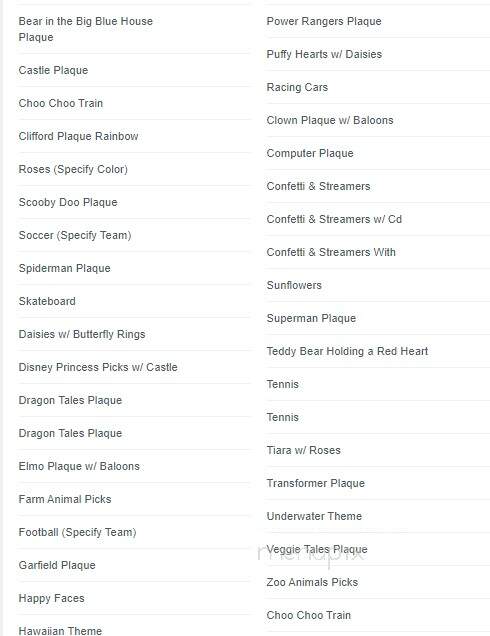 Bear in the Big Blue House Plaque

Castle Plaque

Choo Choo Train

Clifford Plaque Rainbow

Roses (Specify Color)

Scooby Doo Plaque

Soccer (Specify Team)

Spiderman Plaque

Skateboard

Daisies w/ Butterfly Rings

Disney Princess Picks w/ Castle

Dragon Tales Plaque

Dragon Tales Plaque

Elmo Plaque w/ Baloons

Farm Animal Picks

Football (Specify Team)

Garfield Plaque

Happy Faces

Hawaiian Theme

Power Rangers Plaque

Puffy Hearts w/ Daisies

Racing Cars

Clown Plaque w/ Baloons

Computer Plaque

Confetti & Streamers

Confetti & Streamers w/ Cd

Confetti & Streamers With

Sunflowers

Superman Plaque

Teddy Bear Holding a Red Heart

Tennis

Tennis

Tiara w/ Roses

Transformer Plaque

Underwater Theme

Veggie Tales Plaque

menupix

Zoo Animals Picks

Choo Choo Train